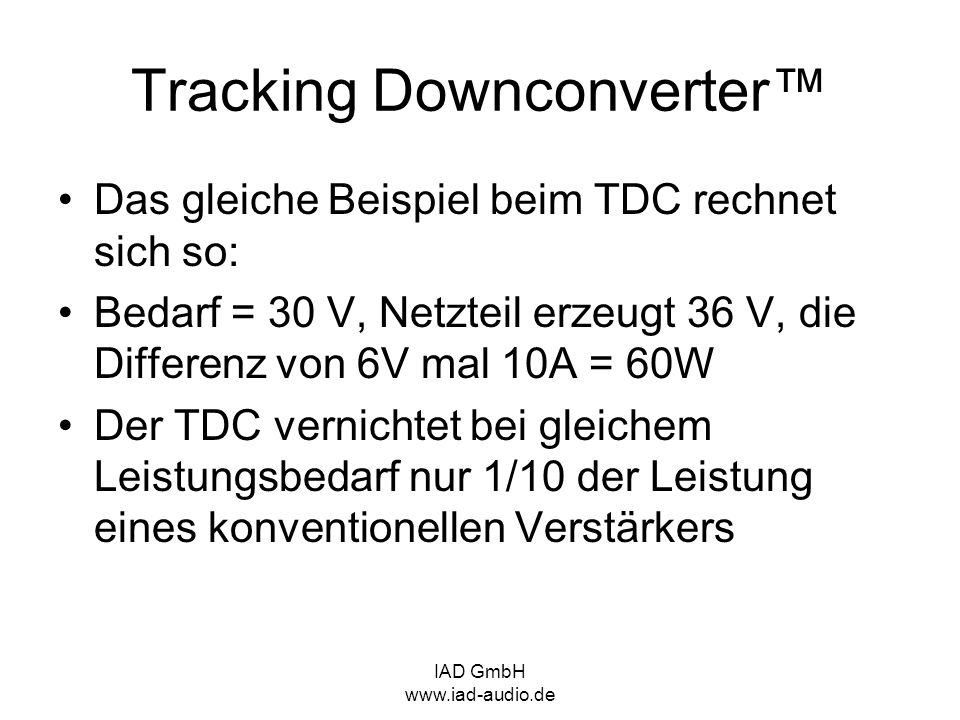 Tracking Downconverter™

• Das gleiche Beispiel beim TDC rechnet sich so:

• Bedarf = 30 V, Netzteil erzeugt 36 V, die Differenz von 6V mal 10A = 60W

• Der TDC vernichtet bei gleichem Leistungsbedarf nur 1/10 der Leistung eines konventionellen Verstärkers

IAD GmbH
www.iad-audio.de